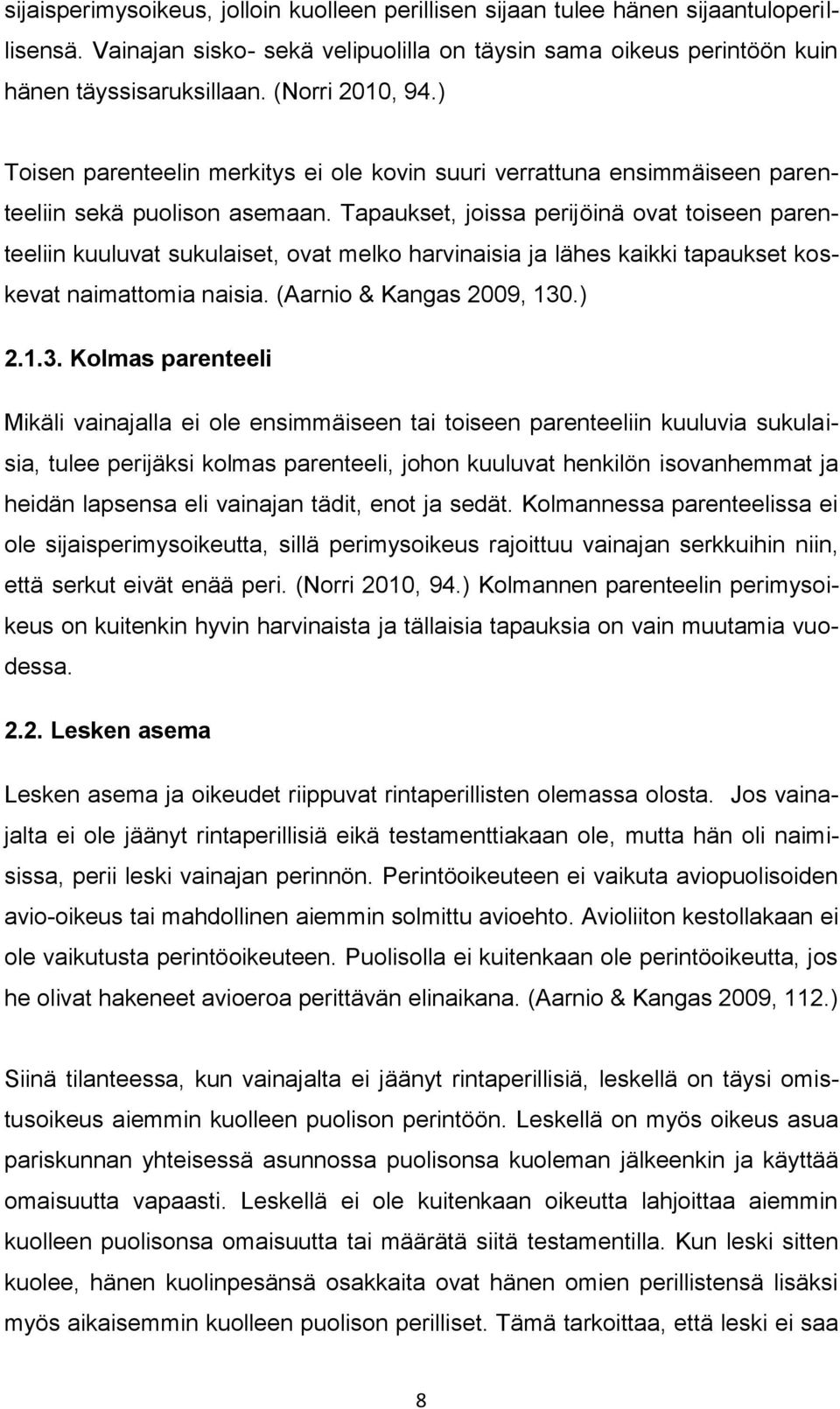 sijaisperimysoikeus, jolloin kuolleen perillisen sijaan tulee hänen sijaantuloperillisensä. Vainajan sisko- sekä velipuolilla on täysin sama oikeus perintöön kuin hänen täyssisaruksillaan. (Norri 2010, 94.)

Toisen parenteelin merkitys ei ole kovin suuri verrattuna ensimmäiseen parenteeliin sekä puolison asemaan. Tapaukset, joissa perijöinä ovat toiseen parenteeliin kuuluvat sukulaiset, ovat melko harvinaisia ja lähes kaikki tapaukset koskevat naimattomia naisia. (Aarnio & Kangas 2009, 130.)

2.1.3. Kolmas parenteeli

Mikäli vainajalla ei ole ensimmäiseen tai toiseen parenteeliin kuuluvia sukulaisia, tulee perijäksi kolmas parenteeli, johon kuuluvat henkilön isovanhemmat ja heidän lapsensa eli vainajan tädit, enot ja sedät. Kolmannessa parenteelissa ei ole sijaisperimysoikeutta, sillä perimysoikeus rajoittuu vainajan serkkuihin niin, että serkut eivät enää peri. (Norri 2010, 94.) Kolmannen parenteelin perimysoikeus on kuitenkin hyvin harvinaista ja tällaisia tapauksia on vain muutamia vuodessa.

2.2. Lesken asema

Lesken asema ja oikeudet riippuvat rintaperillisten olemassa olosta. Jos vainajalta ei ole jäänyt rintaperillisiä eikä testamenttiakaan ole, mutta hän oli naimisissa, perii leski vainajan perinnön. Perintöoikeuteen ei vaikuta aviopuolisoiden avio-oikeus tai mahdollinen aiemmin solmittu avioehto. Avioliiton kestollakaan ei ole vaikutusta perintöoikeuteen. Puolisolla ei kuitenkaan ole perintöoikeutta, jos he olivat hakeneet avioeroa perittävän elinaikana. (Aarnio & Kangas 2009, 112.)

Siinä tilanteessa, kun vainajalta ei jäänyt rintaperillisiä, leskellä on täysi omistusoikeus aiemmin kuolleen puolison perintöön. Leskellä on myös oikeus asua pariskunnan yhteisessä asunnossa puolisonsa kuoleman jälkeenkin ja käyttää omaisuutta vapaasti. Leskellä ei ole kuitenkaan oikeutta lahjoittaa aiemmin kuolleen puolisonsa omaisuutta tai määrätä siitä testamentilla. Kun leski sitten kuolee, hänen kuolinpesänsä osakkaita ovat hänen omien perillistensä lisäksi myös aikaisemmin kuolleen puolison perilliset. Tämä tarkoittaa, että leski ei saa

8